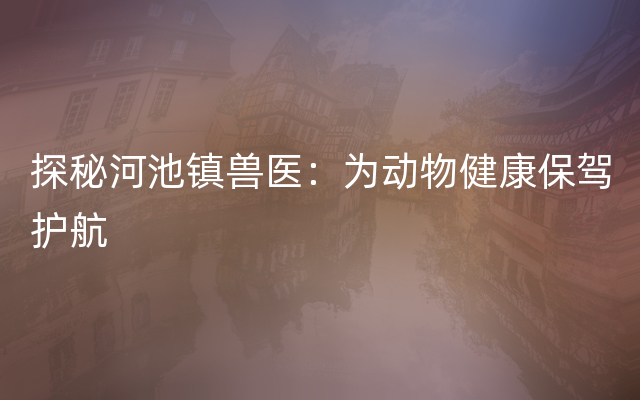 探秘河池镇兽医：为动物健康保驾护航